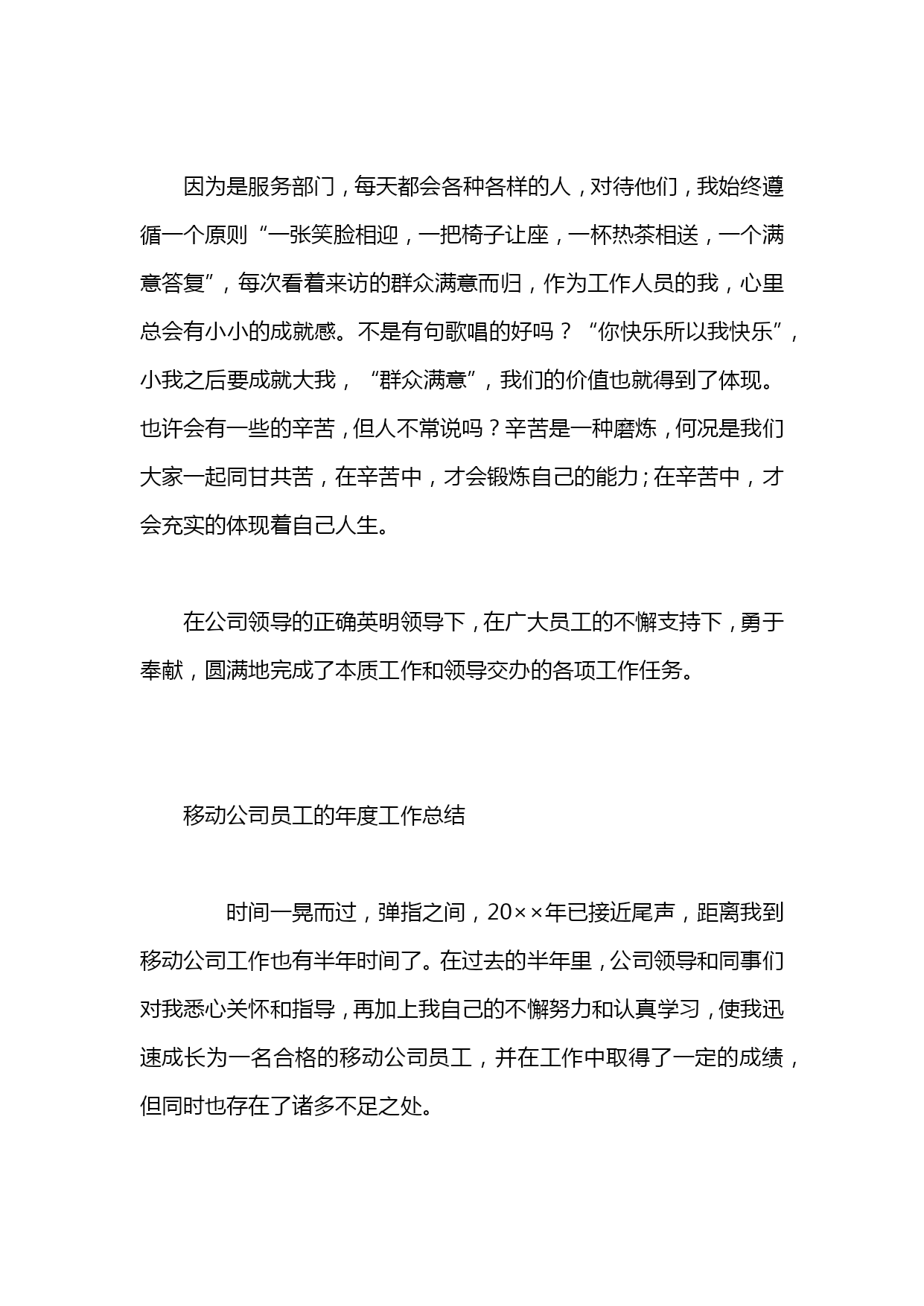 因为是服务部门，每天都会各种各样的人，对待他们，我始终遵循一个原则“一张笑脸相迎，一把椅子让座，一杯热茶相送，一个满意答复”，每次看着来访的群众满意而归，作为工作人员的我，心里总会有小小的成就感。不是有句歌唱的好吗？“你快乐所以我快乐”，小我之后要成就大我，“群众满意”，我们的价值也就得到了体现。也许会有一些的辛苦，但人不常说吗？辛苦是一种磨炼，何况是我们大家一起同甘共苦，在辛苦中，才会锻炼自己的能力；在辛苦中，才会充实的体现着自己人生。

在公司领导的正确英明领导下，在广大员工的不懈支持下，勇于奉献，圆满地完成了本质工作和领导交办的各项工作任务。

移动公司员工的年度工作总结

时间一晃而过，弹指之间，20××年已接近尾声，距离我到移动公司工作也有半年时间了。在过去的半年里，公司领导和同事们对我悉心关怀和指导，再加上我自己的不懈努力和认真学习，使我迅速成长为一名合格的移动公司员工，并在工作中取得了一定的成绩，但同时也存在了诸多不足之处。